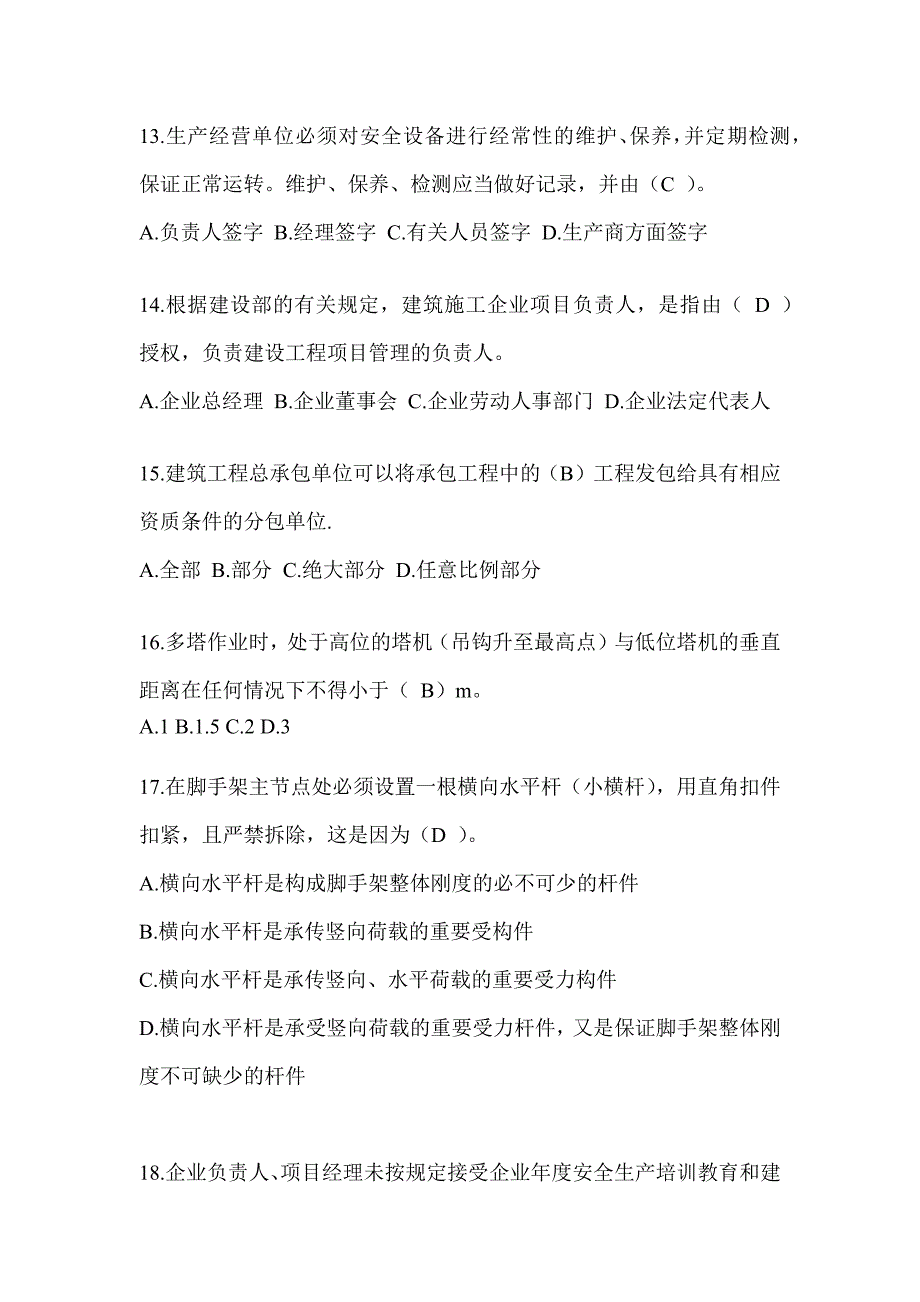 13.生产经营单位必须对安全设备进行经常性的维护、保养，并定期检测，保证正常运转。维护、保养、检测应当做好记录，并由（C ）。

A.负责人签字 B.经理签字 C.有关人员签字 D.生产商方面签字

14.根据建设部的有关规定，建筑施工企业项目负责人，是指由（ D ）授权，负责建设工程项目管理的负责人。

A.企业总经理 B.企业董事会 C.企业劳动人事部门 D.企业法定代表人

15.建筑工程总承包单位可以将承包工程中的（B）工程发包给具有相应资质条件的分包单位.

A.全部 B.部分 C.绝大部分 D.任意比例部分

16.多塔作业时，处于高位的塔机（吊钩升至最高点）与低位塔机的垂直距离在任何情况下不得小于（ B）m。

A.1 B.1.5 C.2 D.3

17.在脚手架主节点处必须设置一根横向水平杆（小横杆），用直角扣件扣紧，且严禁拆除，这是因为（D ）。

A.横向水平杆是构成脚手架整体刚度的必不可少的杆件

B.横向水平杆是承传竖向荷载的重要受构件

C.横向水平杆是承传竖向、水平荷载的重要受力构件

D.横向水平杆是承受竖向荷载的重要受力杆件，又是保证脚手架整体刚度不可缺少的杆件

18.企业负责人、项目经理未按规定接受企业年度安全生产培训教育和建